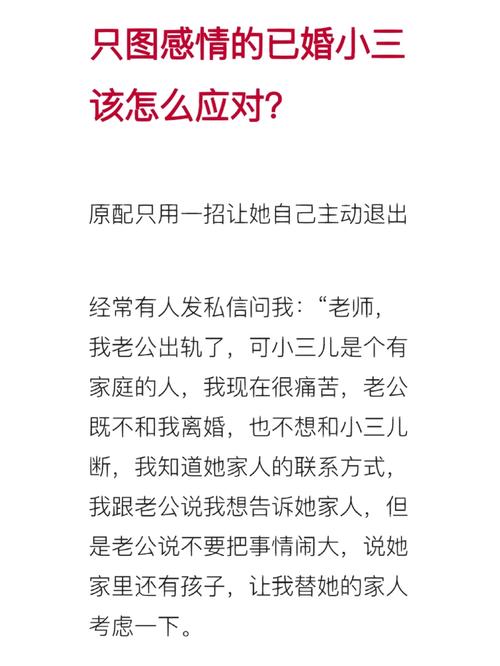 只图感情的已婚小三该怎么应对？

原配只用一招让她自己主动退出

经常有人发私信问我：“老师，我老公出轨了，可小三儿是个有家庭的人，我现在很痛苦，老公既不和我离婚，也不想和小三儿断，我知道她家人的联系方式，我跟老公说我想告诉她家人，但是老公说不要把事情闹大，说她家里还有孩子，让我替她的家人考虑一下。